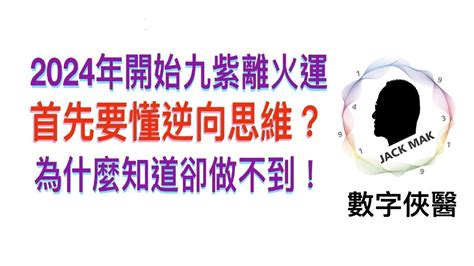 2024年開始九紫離火運
首先要懂逆向思維？
為什麼知道卻做不到！

1
9
4
3
9
1
1
9
JACK MAK

數字俠醫